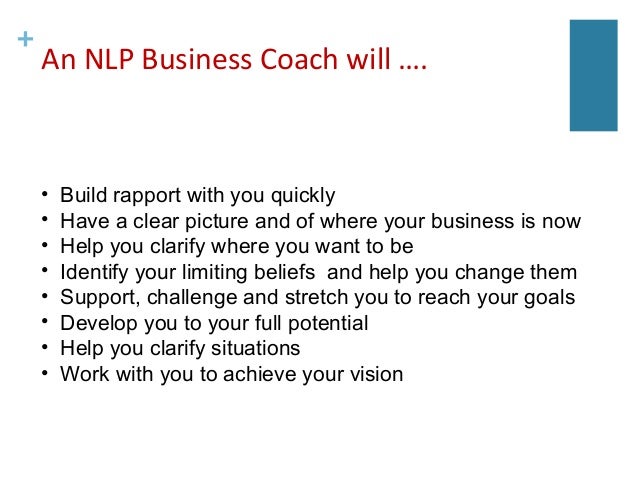 +
An NLP Business Coach will ….

• Build rapport with you quickly
• Have a clear picture and of where your business is now
• Help you clarify where you want to be
• Identify your limiting beliefs and help you change them
• Support, challenge and stretch you to reach your goals
• Develop you to your full potential
• Help you clarify situations
• Work with you to achieve your vision